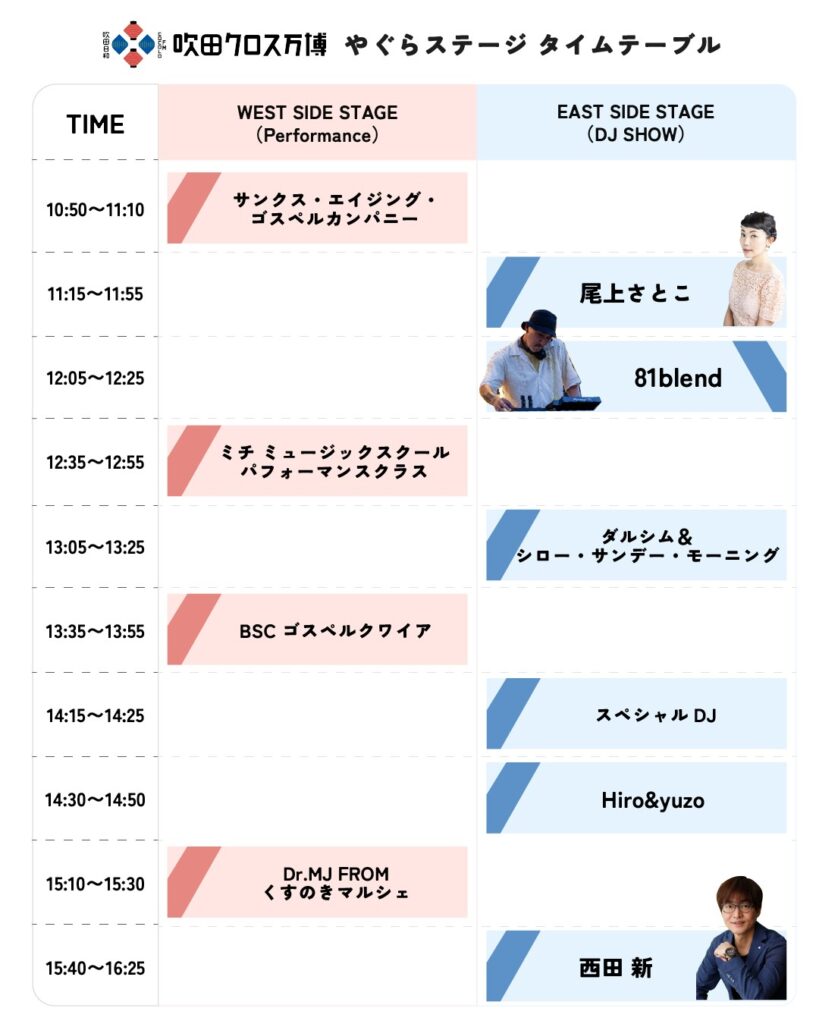 吹田クロス万博 やぐらステージ タイムテーブル

| TIME | WEST SIDE STAGE (Performance) | EAST SIDE STAGE (DJ SHOW) |
|---|---|---|
| 10:50〜11:10 | サンクス・エイジング・ゴスペルカンパニー | |
| 11:15〜11:55 | | 尾上さとこ |
| 12:05〜12:25 | | 81blend |
| 12:35〜12:55 | ミチ ミュージックスクール パフォーマンスクラス | |
| 13:05〜13:25 | | ダルシム＆シロー・サンデー・モーニング |
| 13:35〜13:55 | BSC ゴスペルクワイア | |
| 14:15〜14:25 | | スペシャル DJ |
| 14:30〜14:50 | | Hiro&yuzo |
| 15:10〜15:30 | Dr.MJ FROM くすのきマルシェ | |
| 15:40〜16:25 | | 西田 新 |